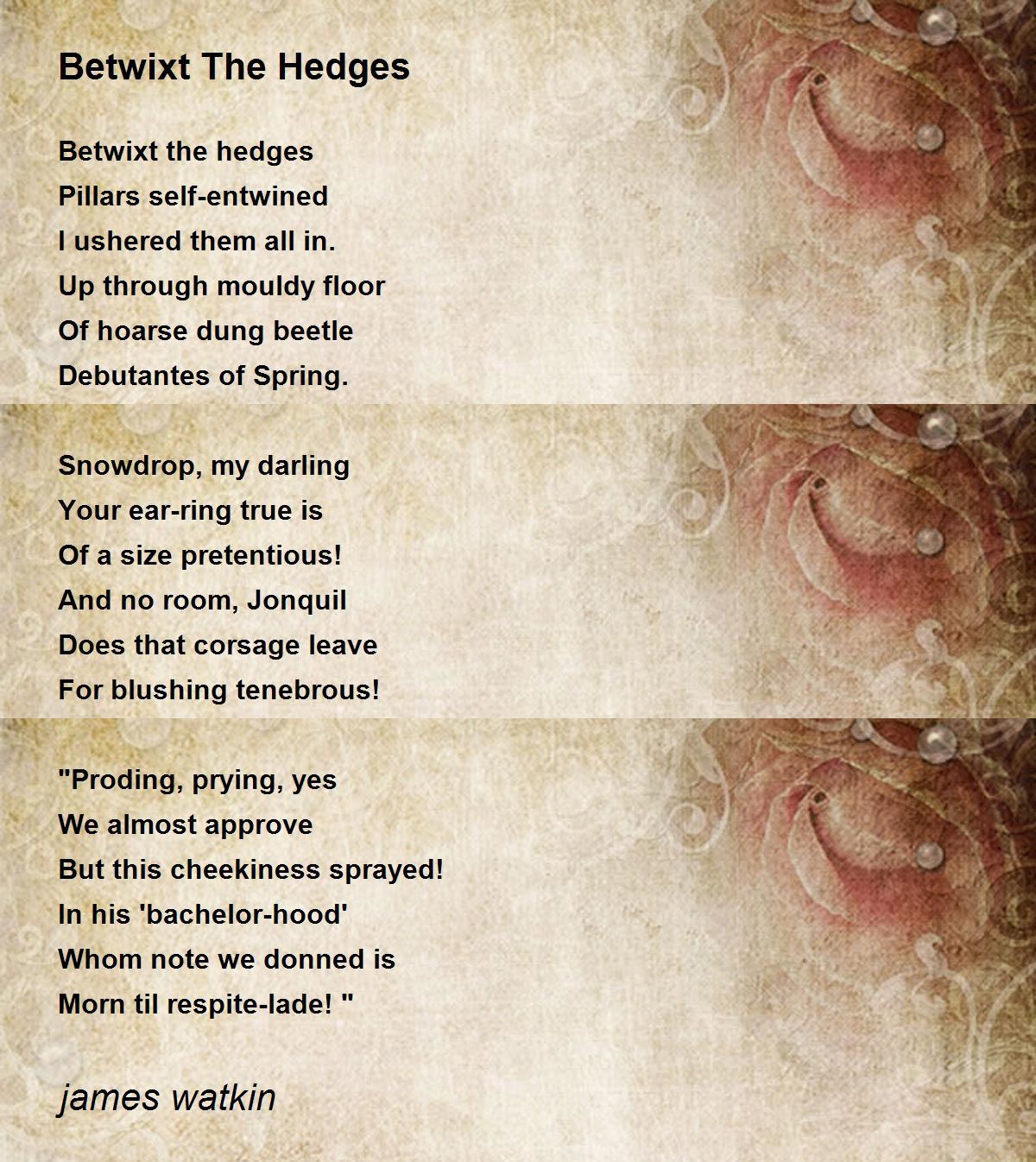 Betwixt The Hedges

Betwixt the hedges
Pillars self-entwined
I ushered them all in.
Up through mouldy floor
Of hoarse dung beetle
Debutantes of Spring.

Snowdrop, my darling
Your ear-ring true is
Of a size pretentious!
And no room, Jonquil
Does that corsage leave
For blushing tenebrous!

"Proding, prying, yes
We almost approve
But this cheekiness sprayed!
In his 'bachelor-hood'
Whom note we donned is
Morn til respite-lade! "

james watkin